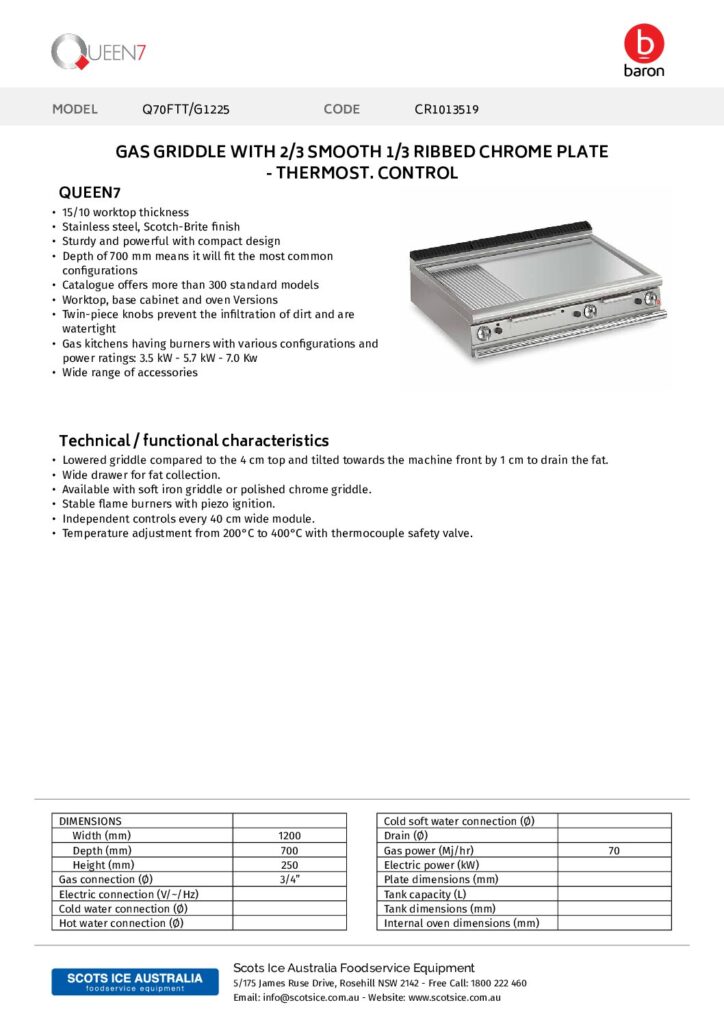 QUEEN7

baron

MODEL Q70FTT/G1225 CODE CR1013519

GAS GRIDDLE WITH 2/3 SMOOTH 1/3 RIBBED CHROME PLATE - THERMOST. CONTROL

QUEEN7

• 15/10 worktop thickness
• Stainless steel, Scotch-Brite finish
• Sturdy and powerful with compact design
• Depth of 700 mm means it will fit the most common configurations
• Catalogue offers more than 300 standard models
• Worktop, base cabinet and oven Versions
• Twin-piece knobs prevent the infiltration of dirt and are watertight
• Gas kitchens having burners with various configurations and power ratings: 3.5 kW - 5.7 kW - 7.0 Kw
• Wide range of accessories

Technical / functional characteristics

• Lowered griddle compared to the 4 cm top and tilted towards the machine front by 1 cm to drain the fat.
• Wide drawer for fat collection.
• Available with soft iron griddle or polished chrome griddle.
• Stable flame burners with piezo ignition.
• Independent controls every 40 cm wide module.
• Temperature adjustment from 200°C to 400°C with thermocouple safety valve.

| DIMENSIONS | |
|---|---|
| Width (mm) | 1200 |
| Depth (mm) | 700 |
| Height (mm) | 250 |
| Gas connection (Ø) | 3/4" |
| Electric connection (V/~/Hz) | |
| Cold water connection (Ø) | |
| Hot water connection (Ø) | |

| Cold soft water connection (Ø) | |
|---|---|
| Drain (Ø) | |
| Gas power (Mj/hr) | 70 |
| Electric power (kW) | |
| Plate dimensions (mm) | |
| Tank capacity (L) | |
| Tank dimensions (mm) | |
| Internal oven dimensions (mm) | |

SCOTS ICE AUSTRALIA
foodservice equipment

Scots Ice Australia Foodservice Equipment
5/175 James Ruse Drive, Rosehill NSW 2142 - Free Call: 1800 222 460
Email: info@scotsice.com.au - Website: www.scotsice.com.au